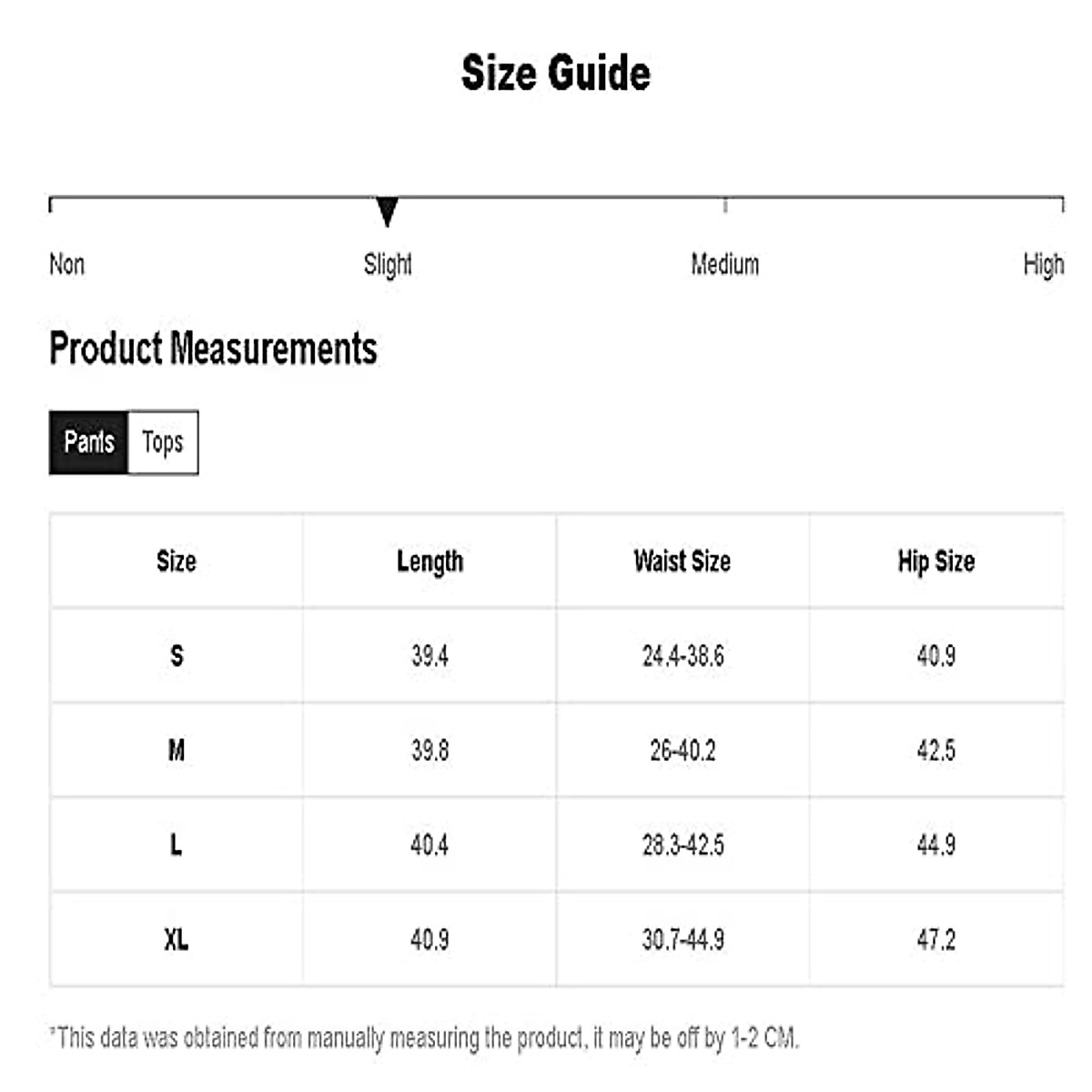 Size Guide

Non Slight Medium High

Product Measurements

Pants Tops

| Size | Length | Waist Size | Hip Size |
|---|---|---|---|
| S | 39.4 | 24.4-38.6 | 40.9 |
| M | 39.8 | 26-40.2 | 42.5 |
| L | 40.4 | 28.3-42.5 | 44.9 |
| XL | 40.9 | 30.7-44.9 | 47.2 |

*This data was obtained from manually measuring the product, it may be off by 1-2 CM.